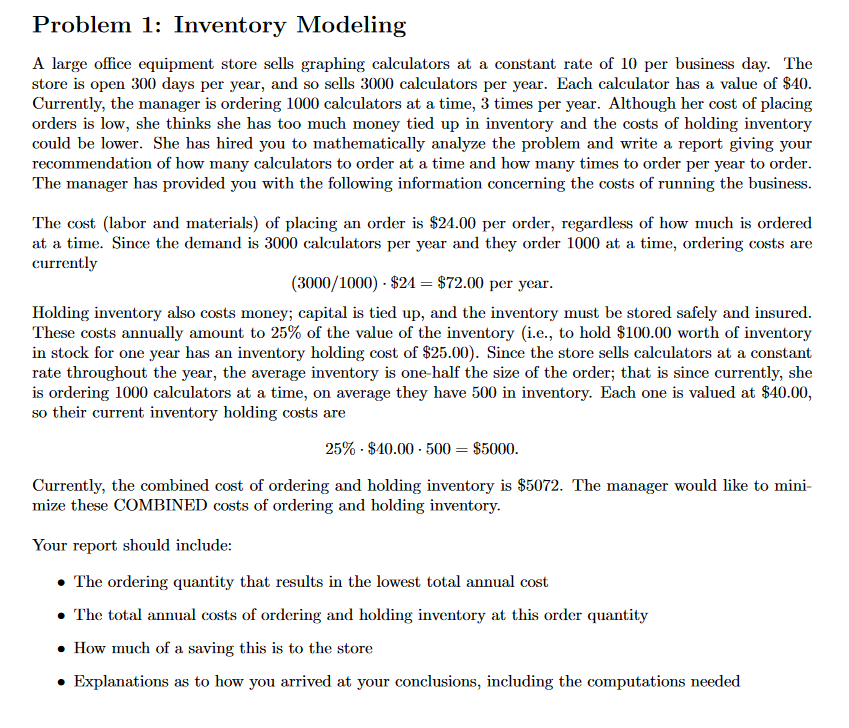 Problem 1: Inventory Modeling

A large office equipment store sells graphing calculators at a constant rate of 10 per business day. The store is open 300 days per year, and so sells 3000 calculators per year. Each calculator has a value of \$40. Currently, the manager is ordering 1000 calculators at a time, 3 times per year. Although her cost of placing orders is low, she thinks she has too much money tied up in inventory and the costs of holding inventory could be lower. She has hired you to mathematically analyze the problem and write a report giving your recommendation of how many calculators to order at a time and how many times to order per year to order. The manager has provided you with the following information concerning the costs of running the business.

The cost (labor and materials) of placing an order is \$24.00 per order, regardless of how much is ordered at a time. Since the demand is 3000 calculators per year and they order 1000 at a time, ordering costs are currently

$(3000/1000) \cdot \$24 = \$72.00$ per year.

Holding inventory also costs money; capital is tied up, and the inventory must be stored safely and insured. These costs annually amount to 25% of the value of the inventory (i.e., to hold \$100.00 worth of inventory in stock for one year has an inventory holding cost of \$25.00). Since the store sells calculators at a constant rate throughout the year, the average inventory is one-half the size of the order; that is since currently, she is ordering 1000 calculators at a time, on average they have 500 in inventory. Each one is valued at \$40.00, so their current inventory holding costs are

$25\% \cdot \$40.00 \cdot 500 = \$5000.$

Currently, the combined cost of ordering and holding inventory is \$5072. The manager would like to minimize these COMBINED costs of ordering and holding inventory.

Your report should include:

• The ordering quantity that results in the lowest total annual cost

• The total annual costs of ordering and holding inventory at this order quantity

• How much of a saving this is to the store

• Explanations as to how you arrived at your conclusions, including the computations needed